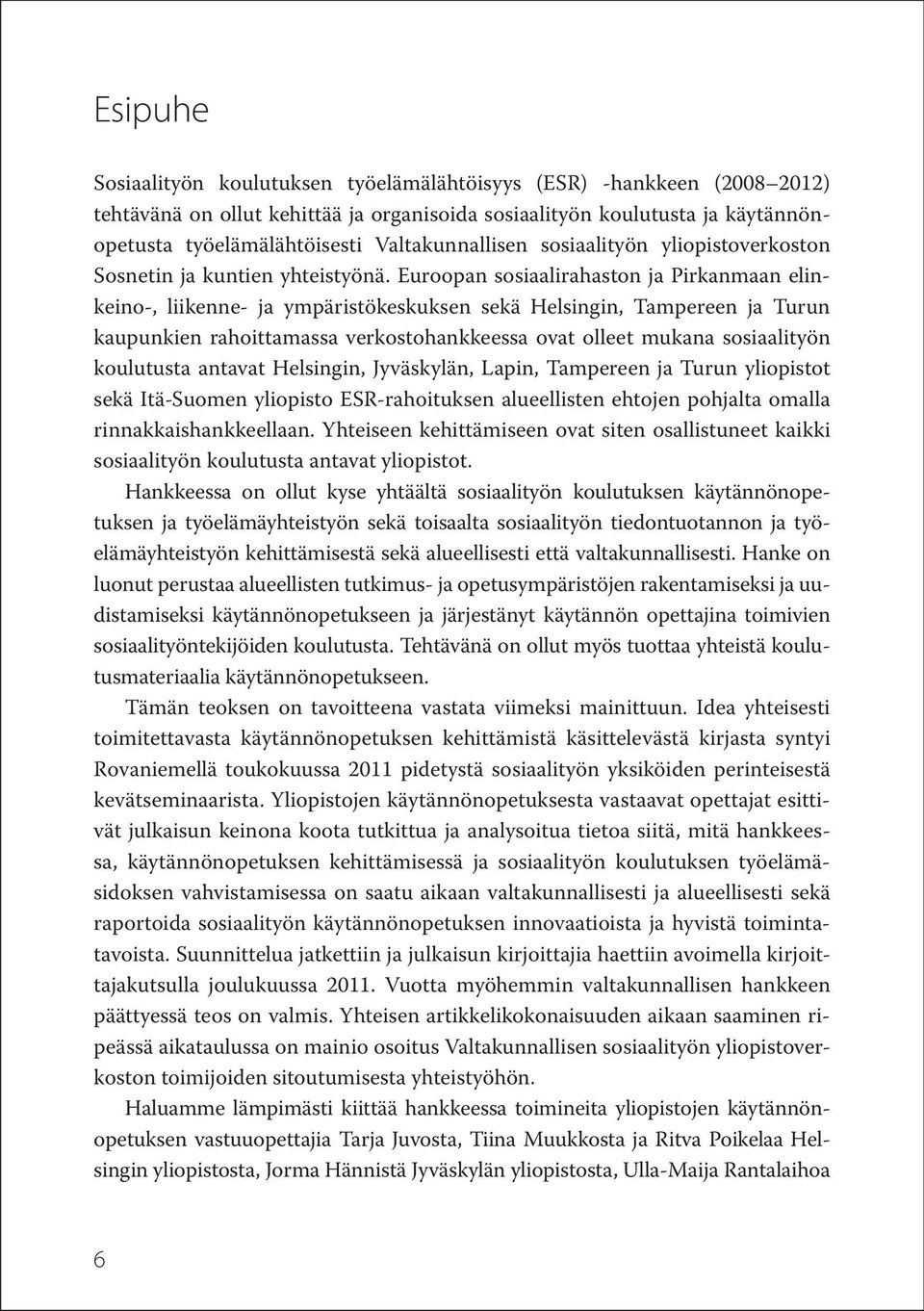 Esipuhe

Sosiaalityön koulutuksen työelämälähtöisyys (ESR) -hankkeen (2008–2012) tehtävänä on ollut kehittää ja organisoida sosiaalityön koulutusta ja käytännönopetusta työelämälähtöisesti Valtakunnallisen sosiaalityön yliopistoverkoston Sosnetin ja kuntien yhteistyönä. Euroopan sosiaalirahaston ja Pirkanmaan elinkeino-, liikenne- ja ympäristökeskuksen sekä Helsingin, Tampereen ja Turun kaupunkien rahoittamassa verkostohankkeessa ovat olleet mukana sosiaalityön koulutusta antavat Helsingin, Jyväskylän, Lapin, Tampereen ja Turun yliopistot sekä Itä-Suomen yliopisto ESR-rahoituksen alueellisten ehtojen pohjalta omalla rinnakkaishankkeellaan. Yhteiseen kehittämiseen ovat siten osallistuneet kaikki sosiaalityön koulutusta antavat yliopistot.

Hankkeessa on ollut kyse yhtäältä sosiaalityön koulutuksen käytännönopetuksen ja työelämäyhteistyön sekä toisaalta sosiaalityön tiedontuotannon ja työelämäyhteistyön kehittämisestä sekä alueellisesti että valtakunnallisesti. Hanke on luonut perustaa alueellisten tutkimus- ja opetusympäristöjen rakentamiseksi ja uudistamiseksi käytännönopetukseen ja järjestänyt käytännön opettajina toimivien sosiaalityöntekijöiden koulutusta. Tehtävänä on ollut myös tuottaa yhteistä koulutusmateriaalia käytännönopetukseen.

Tämän teoksen on tavoitteena vastata viimeksi mainittuun. Idea yhteisesti toimitettavasta käytännönopetuksen kehittämistä käsittelevästä kirjasta syntyi Rovaniemellä toukokuussa 2011 pidetystä sosiaalityön yksiköiden perinteisestä kevätseminaarista. Yliopistojen käytännönopetuksesta vastaavat opettajat esittivät julkaisun keinona koota tutkittua ja analysoitua tietoa siitä, mitä hankkeessa, käytännönopetuksen kehittämisessä ja sosiaalityön koulutuksen työelämäsidoksen vahvistamisessa on saatu aikaan valtakunnallisesti ja alueellisesti sekä raportoida sosiaalityön käytännönopetuksen innovaatioista ja hyvistä toimintatavoista. Suunnittelua jatkettiin ja julkaisun kirjoittajia haettiin avoimella kirjoittajakutsulla joulukuussa 2011. Vuotta myöhemmin valtakunnallisen hankkeen päättyessä teos on valmis. Yhteisen artikkelikokonaisuuden aikaan saaminen ripeässä aikataulussa on mainio osoitus Valtakunnallisen sosiaalityön yliopistoverkoston toimijoiden sitoutumisesta yhteistyöhön.

Haluamme lämpimästi kiittää hankkeessa toimineita yliopistojen käytännönopetuksen vastuuopettajia Tarja Juvosta, Tiina Muukkosta ja Ritva Poikelaa Helsingin yliopistosta, Jorma Hännistä Jyväskylän yliopistosta, Ulla-Maija Rantalaihoa

6